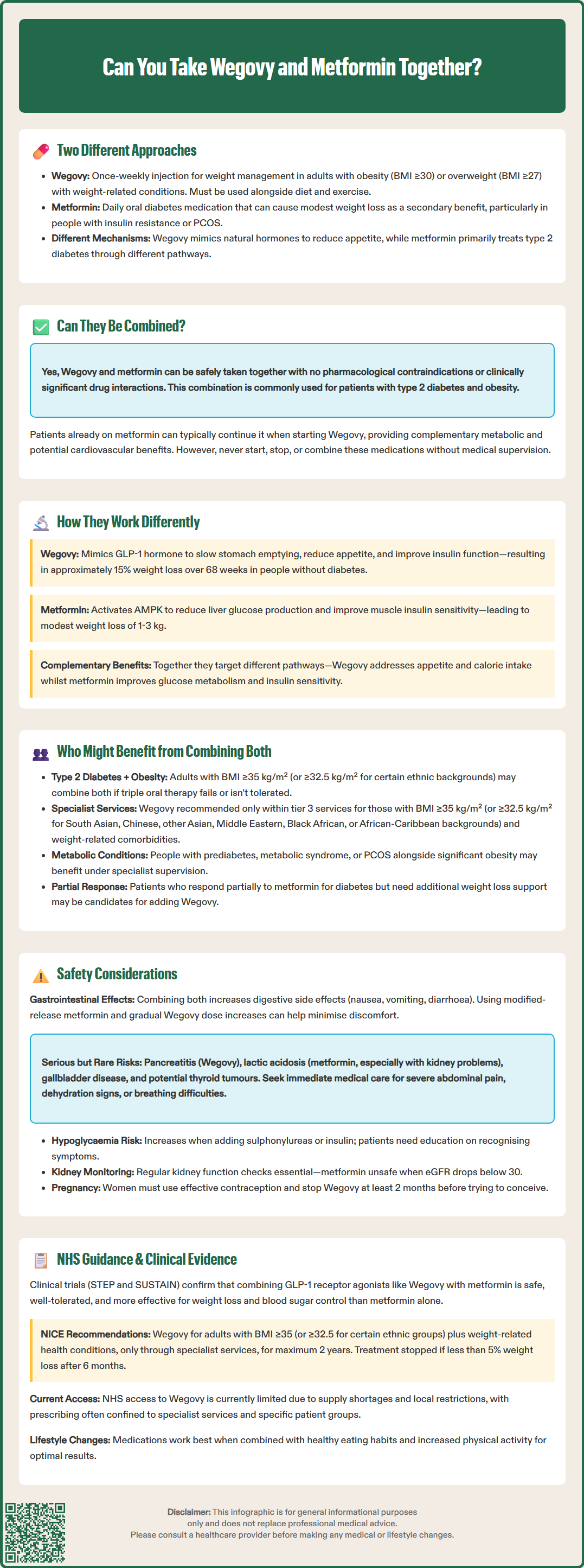 Can You Take Wegovy and Metformin Together?

Two Different Approaches

- **Wegovy:** Once-weekly injection for weight management in adults with obesity (BMI ≥30) or overweight (BMI ≥27) with weight-related conditions. Must be used alongside diet and exercise.
- **Metformin:** Daily oral diabetes medication that can cause modest weight loss as a secondary benefit, particularly in people with insulin resistance or PCOS.
- **Different Mechanisms:** Wegovy mimics natural hormones to reduce appetite, while metformin primarily treats type 2 diabetes through different pathways.

Can They Be Combined?

Yes, Wegovy and metformin can be safely taken together with no pharmacological contraindications or clinically significant drug interactions. This combination is commonly used for patients with type 2 diabetes and obesity.

Patients already on metformin can typically continue it when starting Wegovy, providing complementary metabolic and potential cardiovascular benefits. However, never start, stop, or combine these medications without medical supervision.

How They Work Differently

**Wegovy:** Mimics GLP-1 hormone to slow stomach emptying, reduce appetite, and improve insulin function—resulting in approximately 15% weight loss over 68 weeks in people without diabetes.

**Metformin:** Activates AMPK to reduce liver glucose production and improve muscle insulin sensitivity—leading to modest weight loss of 1-3 kg.

**Complementary Benefits:** Together they target different pathways—Wegovy addresses appetite and calorie intake whilst metformin improves glucose metabolism and insulin sensitivity.

Who Might Benefit from Combining Both

- **Type 2 Diabetes + Obesity:** Adults with BMI ≥35 kg/m² (or ≥32.5 kg/m² for certain ethnic backgrounds) may combine both if triple oral therapy fails or isn't tolerated.
- **Specialist Services:** Wegovy recommended only within tier 3 services for those with BMI ≥35 kg/m² (or ≥32.5 kg/m² for South Asian, Chinese, other Asian, Middle Eastern, Black African, or African-Caribbean backgrounds) and weight-related comorbidities.
- **Metabolic Conditions:** People with prediabetes, metabolic syndrome, or PCOS alongside significant obesity may benefit under specialist supervision.
- **Partial Response:** Patients who respond partially to metformin for diabetes but need additional weight loss support may be candidates for adding Wegovy.

Safety Considerations

**Gastrointestinal Effects:** Combining both increases digestive side effects (nausea, vomiting, diarrhoea). Using modified-release metformin and gradual Wegovy dose increases can help minimise discomfort.

Serious but Rare Risks: Pancreatitis (Wegovy), lactic acidosis (metformin, especially with kidney problems), gallbladder disease, and potential thyroid tumours. Seek immediate medical care for severe abdominal pain, dehydration signs, or breathing difficulties.

- **Hypoglycaemia Risk:** Increases when adding sulphonylureas or insulin; patients need education on recognising symptoms.
- **Kidney Monitoring:** Regular kidney function checks essential—metformin unsafe when eGFR drops below 30.
- **Pregnancy:** Women must use effective contraception and stop Wegovy at least 2 months before trying to conceive.

NHS Guidance & Clinical Evidence

Clinical trials (STEP and SUSTAIN) confirm that combining GLP-1 receptor agonists like Wegovy with metformin is safe, well-tolerated, and more effective for weight loss and blood sugar control than metformin alone.

**NICE Recommendations:** Wegovy for adults with BMI ≥35 (or ≥32.5 for certain ethnic groups) plus weight-related health conditions, only through specialist services, for maximum 2 years. Treatment stopped if less than 5% weight loss after 6 months.

**Current Access:** NHS access to Wegovy is currently limited due to supply shortages and local restrictions, with prescribing often confined to specialist services and specific patient groups.

**Lifestyle Changes:** Medications work best when combined with healthy eating habits and increased physical activity for optimal results.

**Disclaimer:** This infographic is for general informational purposes only and does not replace professional medical advice. Please consult a healthcare provider before making any medical or lifestyle changes.